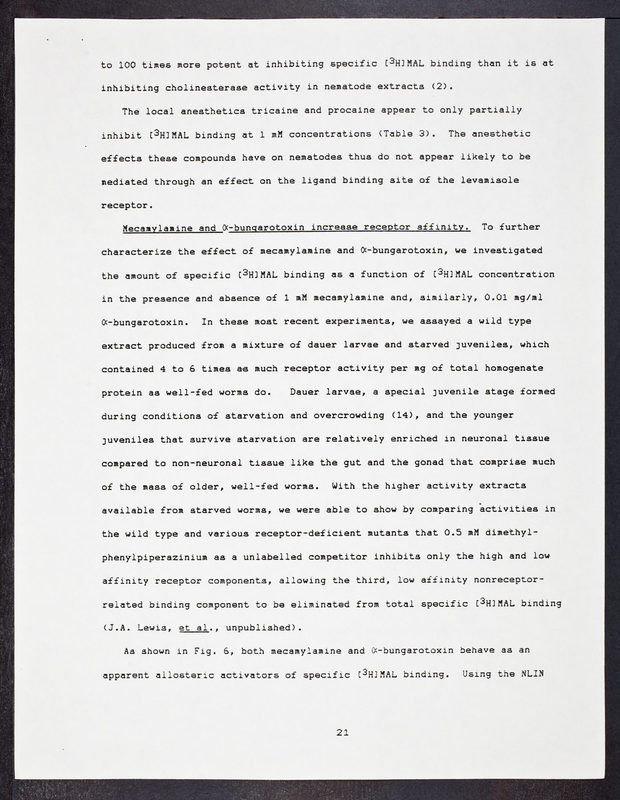 to 100 times more potent at inhibiting specific [$^3$H]MAL binding than it is at inhibiting cholinesterase activity in nematode extracts (2).

The local anesthetics tricaine and procaine appear to only partially inhibit [$^3$H]MAL binding at 1 mM concentrations (Table 3). The anesthetic effects these compounds have on nematodes thus do not appear likely to be mediated through an effect on the ligand binding site of the levamisole receptor.

Mecamylamine and $\alpha$-bungarotoxin increase receptor affinity. To further characterize the effect of mecamylamine and $\alpha$-bungarotoxin, we investigated the amount of specific [$^3$H]MAL binding as a function of [$^3$H]MAL concentration in the presence and absence of 1 mM mecamylamine and, similarly, 0.01 mg/ml $\alpha$-bungarotoxin. In these most recent experiments, we assayed a wild type extract produced from a mixture of dauer larvae and starved juveniles, which contained 4 to 6 times as much receptor activity per mg of total homogenate protein as well-fed worms do. Dauer larvae, a special juvenile stage formed during conditions of starvation and overcrowding (14), and the younger juveniles that survive starvation are relatively enriched in neuronal tissue compared to non-neuronal tissue like the gut and the gonad that comprise much of the mass of older, well-fed worms. With the higher activity extracts available from starved worms, we were able to show by comparing activities in the wild type and various receptor-deficient mutants that 0.5 mM dimethylphenylpiperazinium as a unlabelled competitor inhibits only the high and low affinity receptor components, allowing the third, low affinity nonreceptor-related binding component to be eliminated from total specific [$^3$H]MAL binding (J.A. Lewis, et al., unpublished).

As shown in Fig. 6, both mecamylamine and $\alpha$-bungarotoxin behave as an apparent allosteric activators of specific [$^3$H]MAL binding. Using the NLIN

21